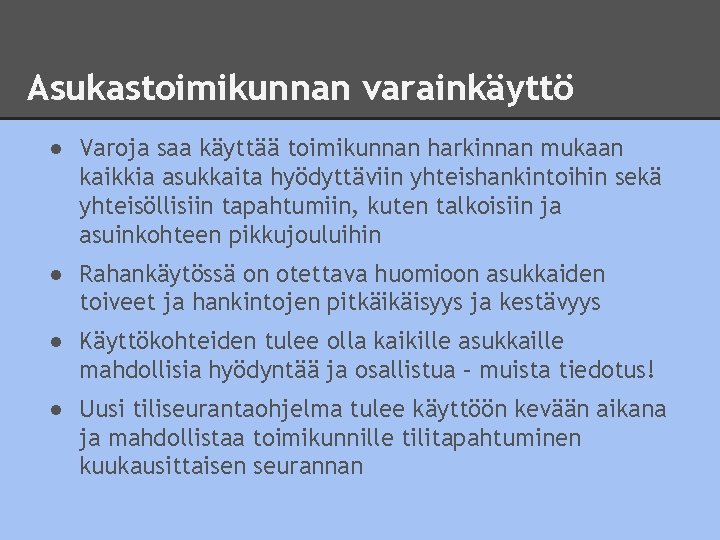 Asukastoimikunnan varainkäyttö

● Varoja saa käyttää toimikunnan harkinnan mukaan kaikkia asukkaita hyödyttäviin yhteishankintoihin sekä yhteisöllisiin tapahtumiin, kuten talkoisiin ja asuinkohteen pikkujouluihin

● Rahankäytössä on otettava huomioon asukkaiden toiveet ja hankintojen pitkäikäisyys ja kestävyys

● Käyttökohteiden tulee olla kaikille asukkaille mahdollisia hyödyntää ja osallistua – muista tiedotus!

● Uusi tiliseurantaohjelma tulee käyttöön kevään aikana ja mahdollistaa toimikunnille tilitapahtuminen kuukausittaisen seurannan